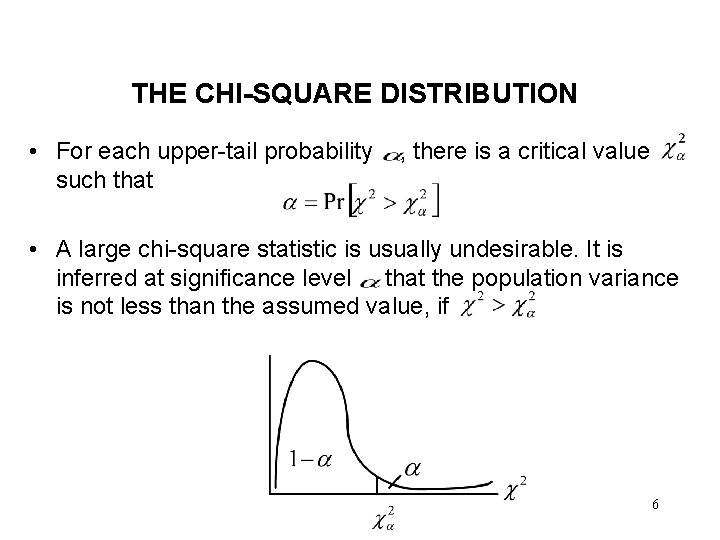 THE CHI-SQUARE DISTRIBUTION

• For each upper-tail probability $\alpha$, there is a critical value $\chi^2_\alpha$ such that

$\alpha = \Pr\left[\chi^2 > \chi^2_\alpha\right]$

• A large chi-square statistic is usually undesirable. It is inferred at significance level $\alpha$ that the population variance is not less than the assumed value, if $\chi^2 > \chi^2_\alpha$

$1-\alpha$

$\alpha$

$\chi^2$

$\chi^2_\alpha$

6